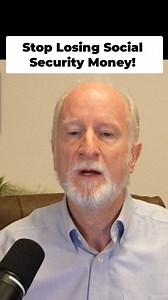 Stop Losing Social Security Money!